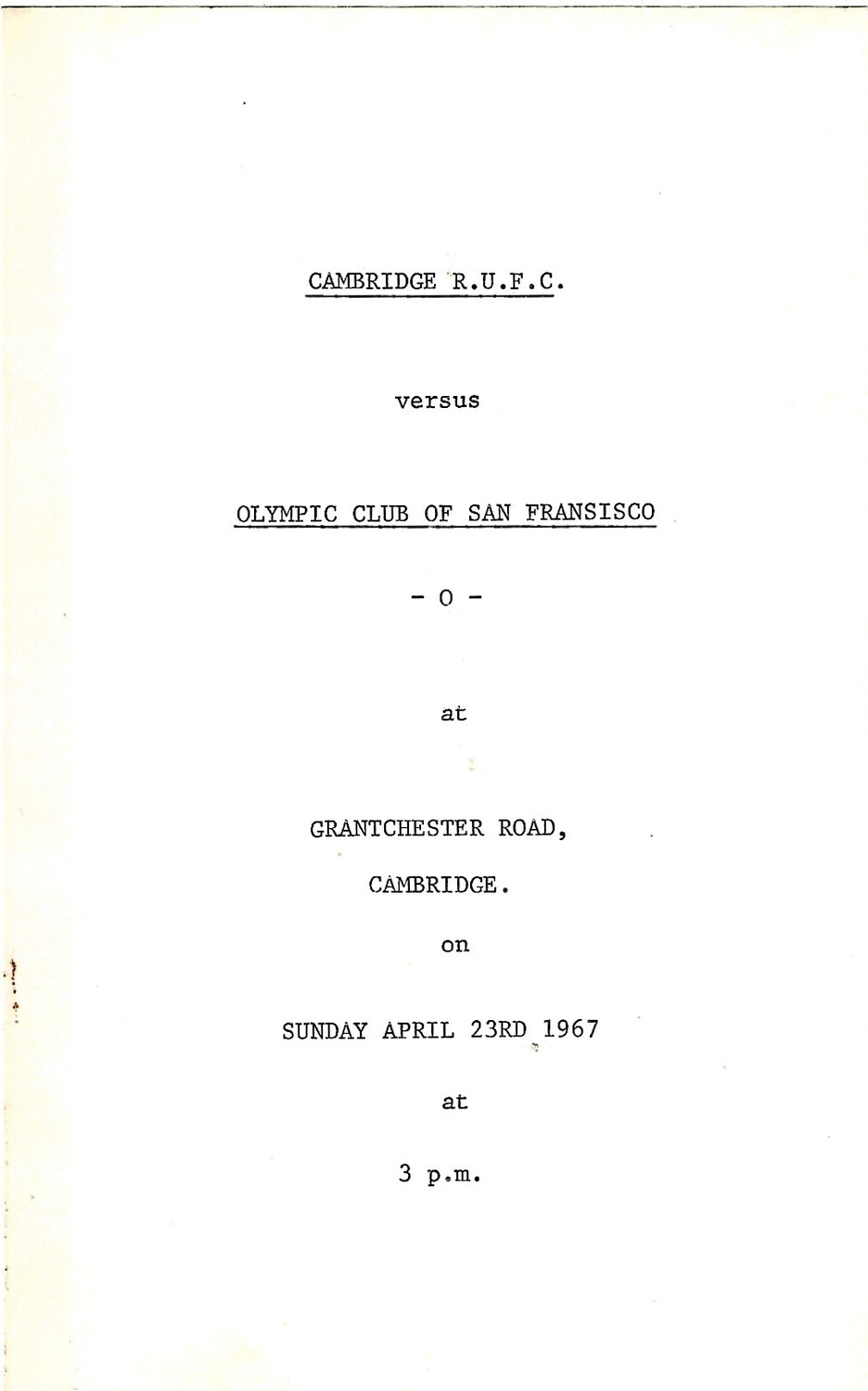 CAMBRIDGE R.U.F.C.

versus

OLYMPIC CLUB OF SAN FRANSISCO

- 0 -

at

GRANTCHESTER ROAD,

CAMBRIDGE.

on

SUNDAY APRIL 23RD 1967

at

3 p.m.